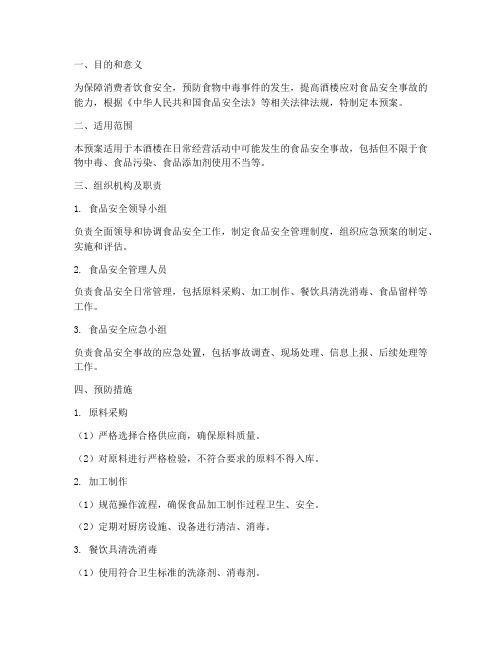 一、目的和意义

为保障消费者饮食安全，预防食物中毒事件的发生，提高酒楼应对食品安全事故的能力，根据《中华人民共和国食品安全法》等相关法律法规，特制定本预案。

二、适用范围

本预案适用于本酒楼在日常经营活动中可能发生的食品安全事故，包括但不限于食物中毒、食品污染、食品添加剂使用不当等。

三、组织机构及职责

1. 食品安全领导小组

负责全面领导和协调食品安全工作，制定食品安全管理制度，组织应急预案的制定、实施和评估。

2. 食品安全管理人员

负责食品安全日常管理，包括原料采购、加工制作、餐饮具清洗消毒、食品留样等工作。

3. 食品安全应急小组

负责食品安全事故的应急处置，包括事故调查、现场处理、信息上报、后续处理等工作。

四、预防措施

1. 原料采购

（1）严格选择合格供应商，确保原料质量。

（2）对原料进行严格检验，不符合要求的原料不得入库。

2. 加工制作

（1）规范操作流程，确保食品加工制作过程卫生、安全。

（2）定期对厨房设施、设备进行清洁、消毒。

3. 餐饮具清洗消毒

（1）使用符合卫生标准的洗涤剂、消毒剂。